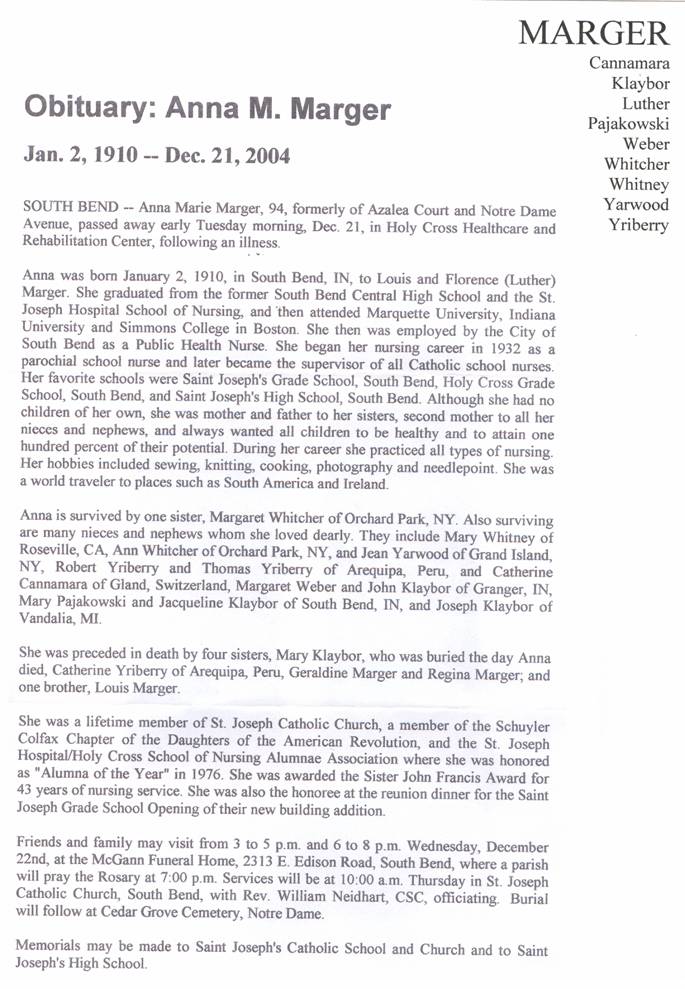 MARGER
Cannamara
Klaybor
Luther
Pajakowski
Weber
Whitcher
Whitney
Yarwood
Yriberry

Obituary: Anna M. Marger

Jan. 2, 1910 -- Dec. 21, 2004

SOUTH BEND -- Anna Marie Marger, 94, formerly of Azalea Court and Notre Dame Avenue, passed away early Tuesday morning, Dec. 21, in Holy Cross Healthcare and Rehabilitation Center, following an illness.

Anna was born January 2, 1910, in South Bend, IN, to Louis and Florence (Luther) Marger. She graduated from the former South Bend Central High School and the St. Joseph Hospital School of Nursing, and then attended Marquette University, Indiana University and Simmons College in Boston. She then was employed by the City of South Bend as a Public Health Nurse. She began her nursing career in 1932 as a parochial school nurse and later became the supervisor of all Catholic school nurses. Her favorite schools were Saint Joseph's Grade School, South Bend, Holy Cross Grade School, South Bend, and Saint Joseph's High School, South Bend. Although she had no children of her own, she was mother and father to her sisters, second mother to all her nieces and nephews, and always wanted all children to be healthy and to attain one hundred percent of their potential. During her career she practiced all types of nursing. Her hobbies included sewing, knitting, cooking, photography and needlepoint. She was a world traveler to places such as South America and Ireland.

Anna is survived by one sister, Margaret Whitcher of Orchard Park, NY. Also surviving are many nieces and nephews whom she loved dearly. They include Mary Whitney of Roseville, CA, Ann Whitcher of Orchard Park, NY, and Jean Yarwood of Grand Island, NY, Robert Yriberry and Thomas Yriberry of Arequipa, Peru, and Catherine Cannamara of Gland, Switzerland, Margaret Weber and John Klaybor of Granger, IN, Mary Pajakowski and Jacqueline Klaybor of South Bend, IN, and Joseph Klaybor of Vandalia, MI.

She was preceded in death by four sisters, Mary Klaybor, who was buried the day Anna died, Catherine Yriberry of Arequipa, Peru, Geraldine Marger and Regina Marger; and one brother, Louis Marger.

She was a lifetime member of St. Joseph Catholic Church, a member of the Schuyler Colfax Chapter of the Daughters of the American Revolution, and the St. Joseph Hospital/Holy Cross School of Nursing Alumnae Association where she was honored as "Alumna of the Year" in 1976. She was awarded the Sister John Francis Award for 43 years of nursing service. She was also the honoree at the reunion dinner for the Saint Joseph Grade School Opening of their new building addition.

Friends and family may visit from 3 to 5 p.m. and 6 to 8 p.m. Wednesday, December 22nd, at the McGann Funeral Home, 2313 E. Edison Road, South Bend, where a parish will pray the Rosary at 7:00 p.m. Services will be at 10:00 a.m. Thursday in St. Joseph Catholic Church, South Bend, with Rev. William Neidhart, CSC, officiating. Burial will follow at Cedar Grove Cemetery, Notre Dame.

Memorials may be made to Saint Joseph's Catholic School and Church and to Saint Joseph's High School.